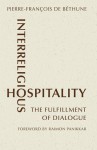 PIERRE-FRANÇOIS DE BÉTHUNE

INTERRELIGIOUS HOSPITALITY

THE FULFILLMENT OF DIALOGUE

FOREWORD BY RAIMON PANIKKAR